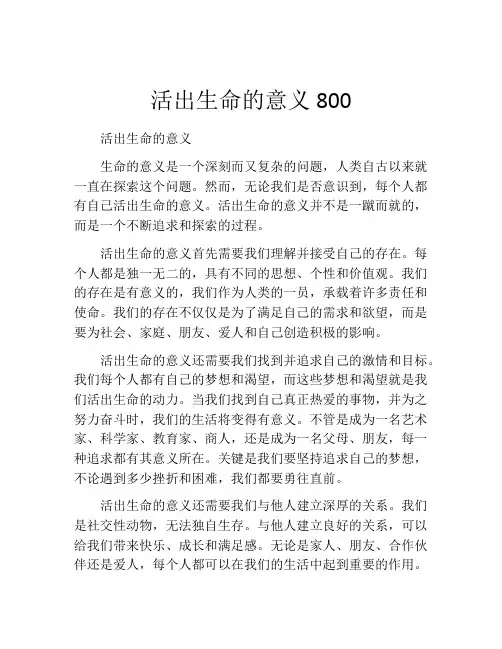 活出生命的意义 800

活出生命的意义

生命的意义是一个深刻而又复杂的问题，人类自古以来就一直在探索这个问题。然而，无论我们是否意识到，每个人都有自己活出生命的意义。活出生命的意义并不是一蹴而就的，而是一个不断追求和探索的过程。

活出生命的意义首先需要我们理解并接受自己的存在。每个人都是独一无二的，具有不同的思想、个性和价值观。我们的存在是有意义的，我们作为人类的一员，承载着许多责任和使命。我们的存在不仅仅是为了满足自己的需求和欲望，而是要为社会、家庭、朋友、爱人和自己创造积极的影响。

活出生命的意义还需要我们找到并追求自己的激情和目标。我们每个人都有自己的梦想和渴望，而这些梦想和渴望就是我们活出生命的动力。当我们找到自己真正热爱的事物，并为之努力奋斗时，我们的生活将变得有意义。不管是成为一名艺术家、科学家、教育家、商人，还是成为一名父母、朋友，每一种追求都有其意义所在。关键是我们要坚持追求自己的梦想，不论遇到多少挫折和困难，我们都要勇往直前。

活出生命的意义还需要我们与他人建立深厚的关系。我们是社交性动物，无法独自生存。与他人建立良好的关系，可以给我们带来快乐、成长和满足感。无论是家人、朋友、合作伙伴还是爱人，每个人都可以在我们的生活中起到重要的作用。